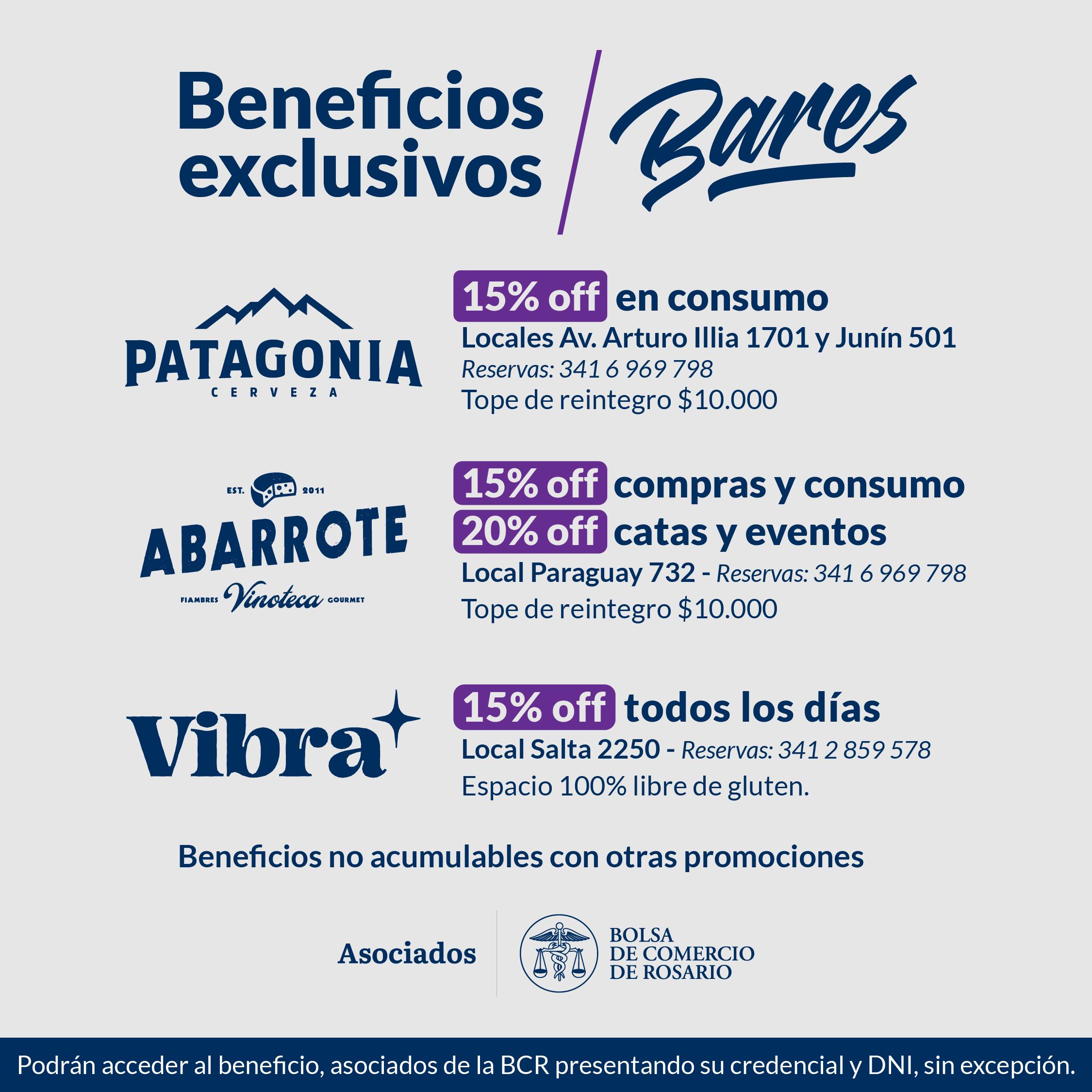 Beneficios exclusivos

Bares

PATAGONIA
CERVEZA

15% off en consumo

Locales Av. Arturo Illia 1701 y Junín 501

Reservas: 341 6 969 798

Tope de reintegro $10.000

EST. 2011
ABARROTE
FIAMBRES Vinoteca GOURMET

15% off compras y consumo

20% off catas y eventos

Local Paraguay 732 - Reservas: 341 6 969 798

Tope de reintegro $10.000

Vibra

15% off todos los días

Local Salta 2250 - Reservas: 341 2 859 578

Espacio 100% libre de gluten.

Beneficios no acumulables con otras promociones

Asociados

BOLSA
DE COMERCIO
DE ROSARIO

Podrán acceder al beneficio, asociados de la BCR presentando su credencial y DNI, sin excepción.